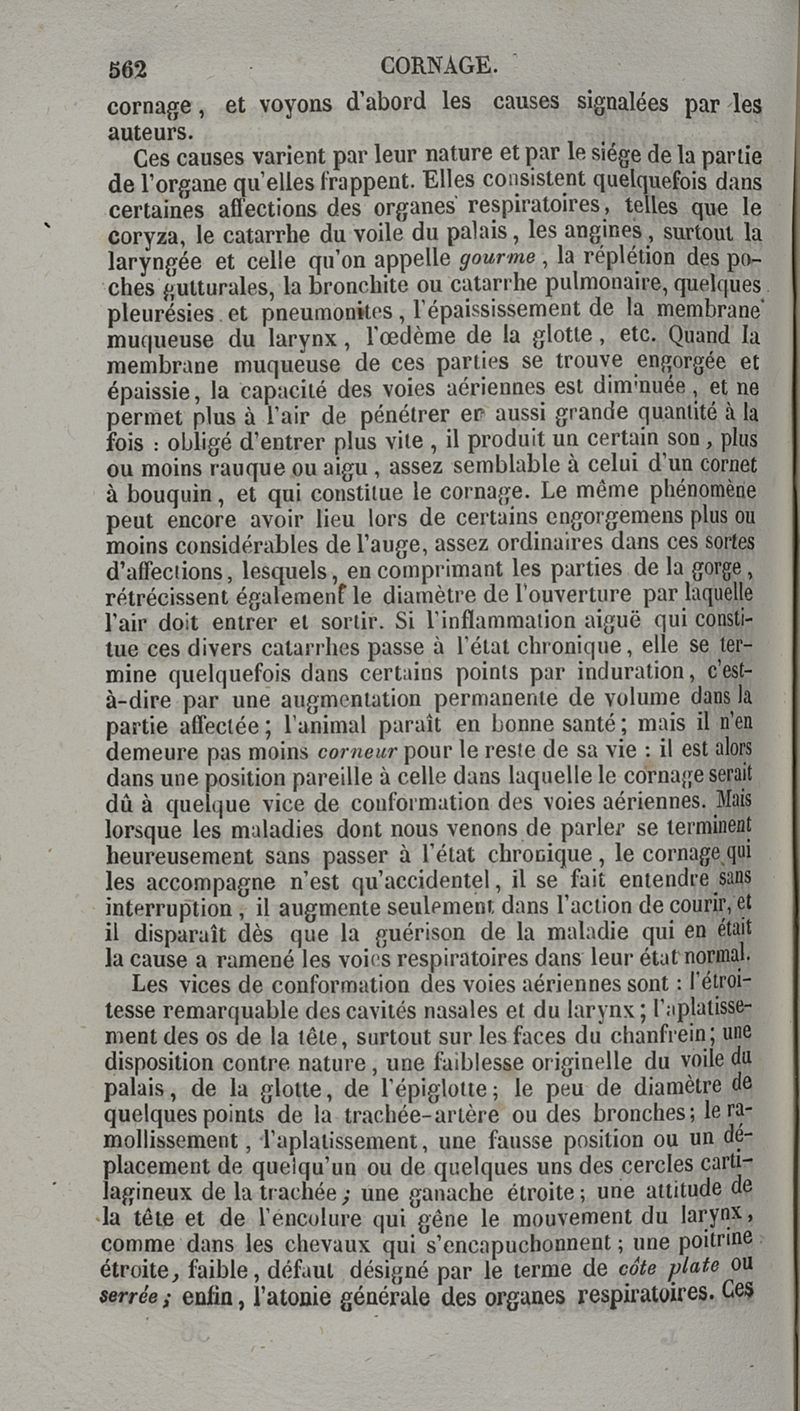 562 CORNAGE.

cornage, et voyons d'abord les causes signalées par les auteurs.

Ces causes varient par leur nature et par le siége de la partie de l'organe qu'elles frappent. Elles consistent quelquefois dans certaines affections des organes respiratoires, telles que le coryza, le catarrhe du voile du palais, les angines, surtout la laryngée et celle qu'on appelle gourme, la réplétion des poches gutturales, la bronchite ou catarrhe pulmonaire, quelques pleurésies et pneumonites, l'épaississement de la membrane muqueuse du larynx, l'œdème de la glotte, etc. Quand la membrane muqueuse de ces parties se trouve engorgée et épaissie, la capacité des voies aériennes est diminuée, et ne permet plus à l'air de pénétrer en aussi grande quantité à la fois : obligé d'entrer plus vite, il produit un certain son, plus ou moins rauque ou aigu, assez semblable à celui d'un cornet à bouquin, et qui constitue le cornage. Le même phénomène peut encore avoir lieu lors de certains engorgemens plus ou moins considérables de l'auge, assez ordinaires dans ces sortes d'affections, lesquels, en comprimant les parties de la gorge, rétrécissent également le diamètre de l'ouverture par laquelle l'air doit entrer et sortir. Si l'inflammation aiguë qui constitue ces divers catarrhes passe à l'état chronique, elle se termine quelquefois dans certains points par induration, c'est-à-dire par une augmentation permanente de volume dans la partie affectée; l'animal paraît en bonne santé; mais il n'en demeure pas moins corneur pour le reste de sa vie : il est alors dans une position pareille à celle dans laquelle le cornage serait dû à quelque vice de conformation des voies aériennes. Mais lorsque les maladies dont nous venons de parler se terminent heureusement sans passer à l'état chronique, le cornage qui les accompagne n'est qu'accidentel, il se fait entendre sans interruption, il augmente seulement dans l'action de courir, et il disparaît dès que la guérison de la maladie qui en était la cause a ramené les voies respiratoires dans leur état normal.

Les vices de conformation des voies aériennes sont : l'étroitesse remarquable des cavités nasales et du larynx; l'aplatissement des os de la tête, surtout sur les faces du chanfrein; une disposition contre nature, une faiblesse originelle du voile du palais, de la glotte, de l'épiglotte; le peu de diamètre de quelques points de la trachée-artère ou des bronches; le ramollissement, l'aplatissement, une fausse position ou un déplacement de quelqu'un ou de quelques uns des cercles cartilagineux de la trachée; une ganache étroite; une attitude de la tête et de l'encolure qui gêne le mouvement du larynx, comme dans les chevaux qui s'encapuchonnent; une poitrine étroite, faible, défaut désigné par le terme de côte plate ou serrée; enfin, l'atonie générale des organes respiratoires. Ces